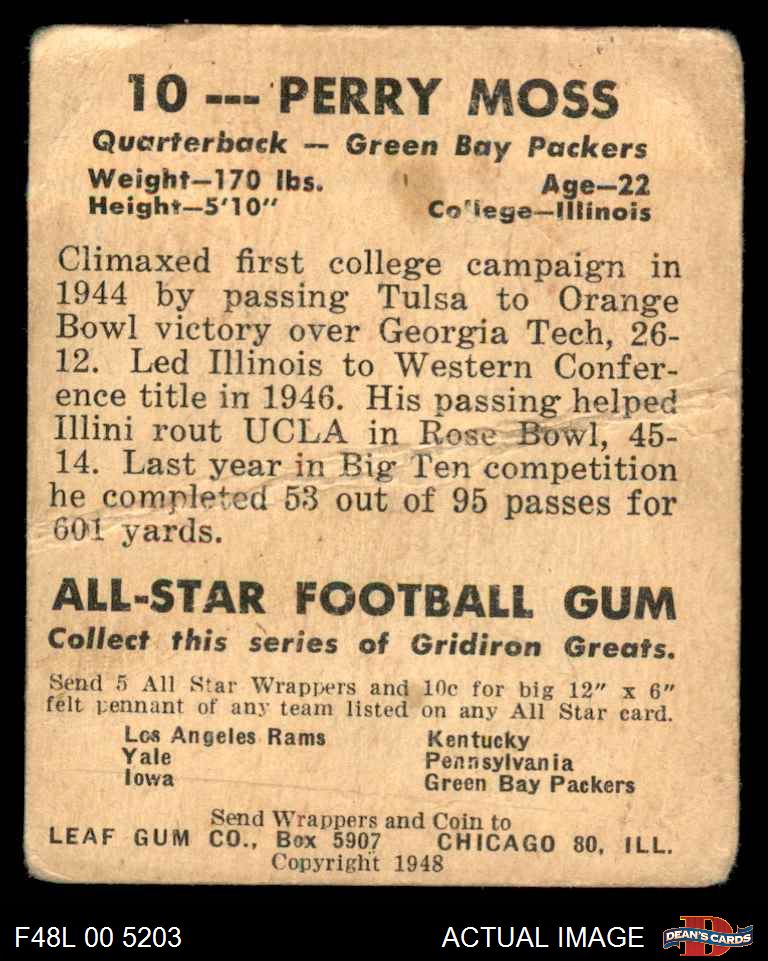 10 --- PERRY MOSS
Quarterback — Green Bay Packers
Weight—170 lbs.
Height—5'10"
Age—22
College—Illinois

Climaxed first college campaign in 1944 by passing Tulsa to Orange Bowl victory over Georgia Tech, 26-12. Led Illinois to Western Conference title in 1946. His passing helped Illini rout UCLA in Rose Bowl, 45-14. Last year in Big Ten competition he completed 53 out of 95 passes for 601 yards.

ALL-STAR FOOTBALL GUM
Collect this series of Gridiron Greats.

Send 5 All Star Wrappers and 10c for big 12" x 6" felt pennant of any team listed on any All Star card.

Los Angeles Rams
Yale
Iowa
Kentucky
Pennsylvania
Green Bay Packers

Send Wrappers and Coin to
LEAF GUM CO., Box 5907 CHICAGO 80, ILL.
Copyright 1948

F48L 00 5203
ACTUAL IMAGE
DEAN'S CARDS